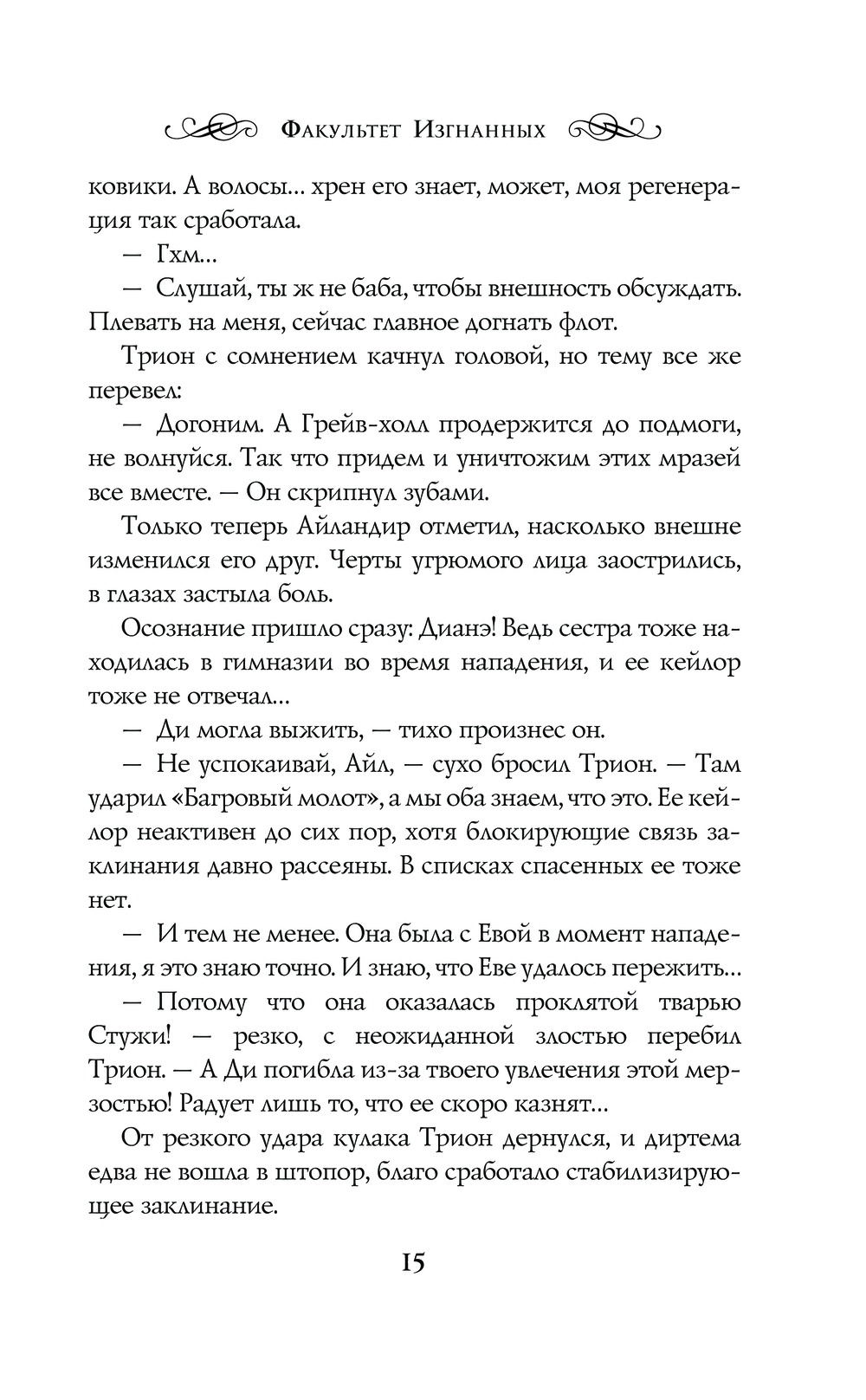 Факультет Изгнанных

ковики. А волосы... хрен его знает, может, моя регенерация так сработала.

— Гхм...

— Слушай, ты ж не баба, чтобы внешность обсуждать. Плевать на меня, сейчас главное догнать флот.

Трион с сомнением качнул головой, но тему все же перевел:

— Догоним. А Грейв-холл продержится до подмоги, не волнуйся. Так что придем и уничтожим этих мразей все вместе. — Он скрипнул зубами.

Только теперь Айландир отметил, насколько внешне изменился его друг. Черты угрюмого лица заострились, в глазах застыла боль.

Осознание пришло сразу: Дианэ! Ведь сестра тоже находилась в гимназии во время нападения, и ее кейлор тоже не отвечал...

— Ди могла выжить, — тихо произнес он.

— Не успокаивай, Айл, — сухо бросил Трион. — Там ударил «Багровый молот», а мы оба знаем, что это. Ее кейлор неактивен до сих пор, хотя блокирующие связь заклинания давно рассеяны. В списках спасенных ее тоже нет.

— И тем не менее. Она была с Евой в момент нападения, я это знаю точно. И знаю, что Еве удалось пережить...

— Потому что она оказалась проклятой тварью Стужи! — резко, с неожиданной злостью перебил Трион. — А Ди погибла из-за твоего увлечения этой мерзостью! Радует лишь то, что ее скоро казнят...

От резкого удара кулака Трион дернулся, и диртема едва не вошла в штопор, благо сработало стабилизирующее заклинание.

15